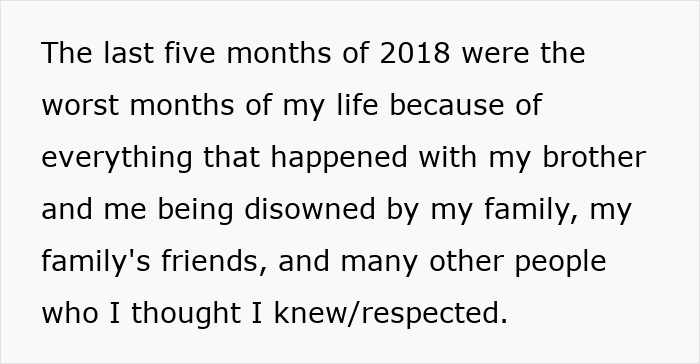 The last five months of 2018 were the worst months of my life because of everything that happened with my brother and me being disowned by my family, my family's friends, and many other people who I thought I knew/respected.